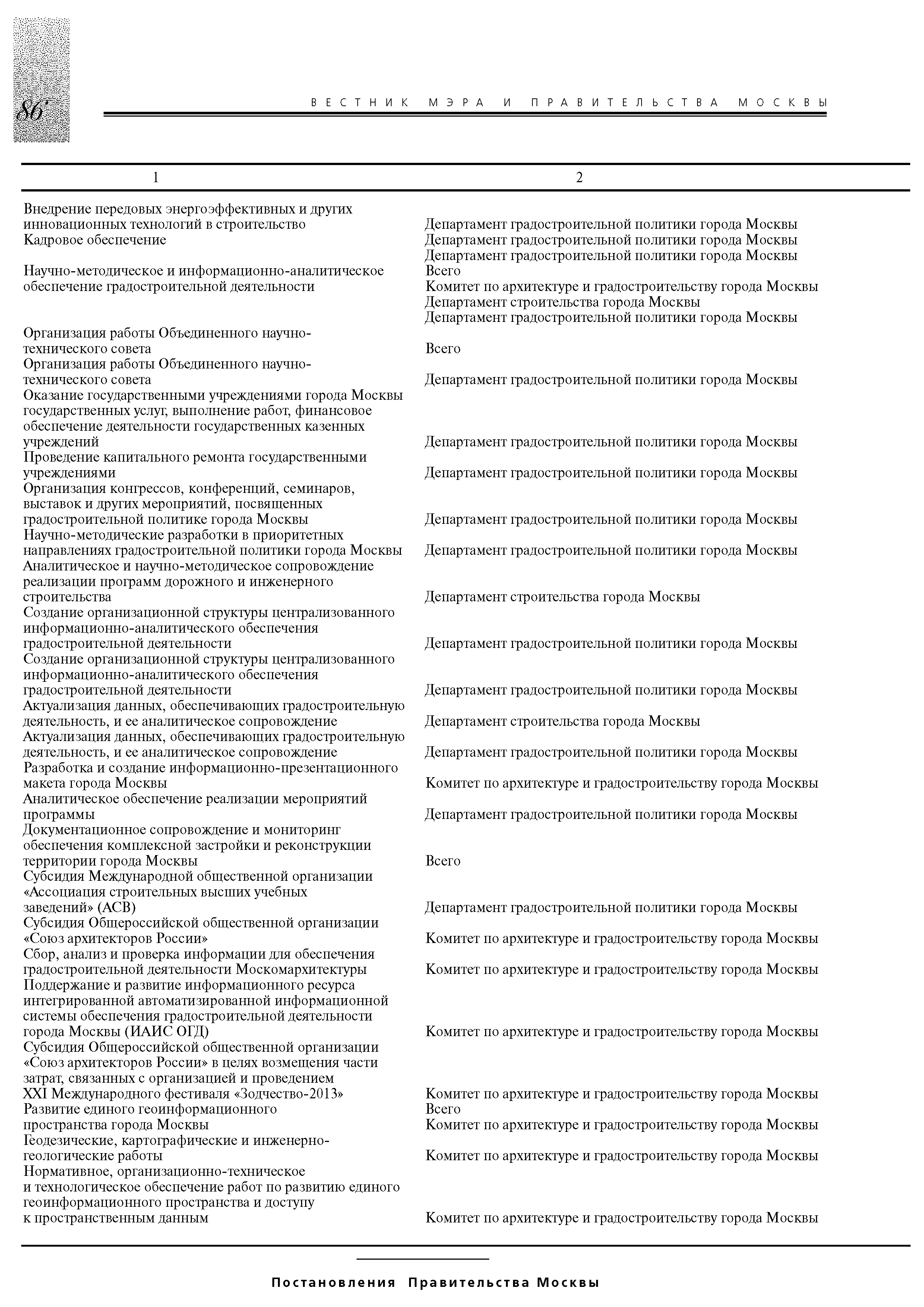 86

ВЕСТНИК МЭРА И ПРАВИТЕЛЬСТВА МОСКВЫ

| 1 | 2 |
|---|---|
| Внедрение передовых энергоэффективных и других инновационных технологий в строительство | Департамент градостроительной политики города Москвы |
| Кадровое обеспечение | Департамент градостроительной политики города Москвы |
| | Департамент градостроительной политики города Москвы |
| Научно-методическое и информационно-аналитическое обеспечение градостроительной деятельности | Всего |
| | Комитет по архитектуре и градостроительству города Москвы |
| | Департамент строительства города Москвы |
| | Департамент градостроительной политики города Москвы |
| Организация работы Объединенного научно-технического совета | Всего |
| Организация работы Объединенного научно-технического совета | Департамент градостроительной политики города Москвы |
| Оказание государственными учреждениями города Москвы государственных услуг, выполнение работ, финансовое обеспечение деятельности государственных казенных учреждений | Департамент градостроительной политики города Москвы |
| Проведение капитального ремонта государственными учреждениями | Департамент градостроительной политики города Москвы |
| Организация конгрессов, конференций, семинаров, выставок и других мероприятий, посвященных градостроительной политике города Москвы | Департамент градостроительной политики города Москвы |
| Научно-методические разработки в приоритетных направлениях градостроительной политики города Москвы | Департамент градостроительной политики города Москвы |
| Аналитическое и научно-методическое сопровождение реализации программ дорожного и инженерного строительства | Департамент строительства города Москвы |
| Создание организационной структуры централизованного информационно-аналитического обеспечения градостроительной деятельности | Департамент градостроительной политики города Москвы |
| Создание организационной структуры централизованного информационно-аналитического обеспечения градостроительной деятельности | Департамент градостроительной политики города Москвы |
| Актуализация данных, обеспечивающих градостроительную деятельность, и ее аналитическое сопровождение | Департамент строительства города Москвы |
| Актуализация данных, обеспечивающих градостроительную деятельность, и ее аналитическое сопровождение | Департамент градостроительной политики города Москвы |
| Разработка и создание информационно-презентационного макета города Москвы | Комитет по архитектуре и градостроительству города Москвы |
| Аналитическое обеспечение реализации мероприятий программы | Департамент градостроительной политики города Москвы |
| Документационное сопровождение и мониторинг обеспечения комплексной застройки и реконструкции территории города Москвы | Всего |
| Субсидия Международной общественной организации «Ассоциация строительных высших учебных заведений» (АСВ) | Департамент градостроительной политики города Москвы |
| Субсидия Общероссийской общественной организации «Союз архитекторов России» | Комитет по архитектуре и градостроительству города Москвы |
| Сбор, анализ и проверка информации для обеспечения градостроительной деятельности Москомархитектуры | Комитет по архитектуре и градостроительству города Москвы |
| Поддержание и развитие информационного ресурса интегрированной автоматизированной информационной системы обеспечения градостроительной деятельности города Москвы (ИАИС ОГД) | Комитет по архитектуре и градостроительству города Москвы |
| Субсидия Общероссийской общественной организации «Союз архитекторов России» в целях возмещения части затрат, связанных с организацией и проведением XXI Международного фестиваля «Зодчество-2013» | Комитет по архитектуре и градостроительству города Москвы |
| Развитие единого геоинформационного пространства города Москвы | Всего |
| | Комитет по архитектуре и градостроительству города Москвы |
| Геодезические, картографические и инженерно-геологические работы | Комитет по архитектуре и градостроительству города Москвы |
| Нормативное, организационно-техническое и технологическое обеспечение работ по развитию единого геоинформационного пространства и доступу к пространственным данным | Комитет по архитектуре и градостроительству города Москвы |

Постановления Правительства Москвы